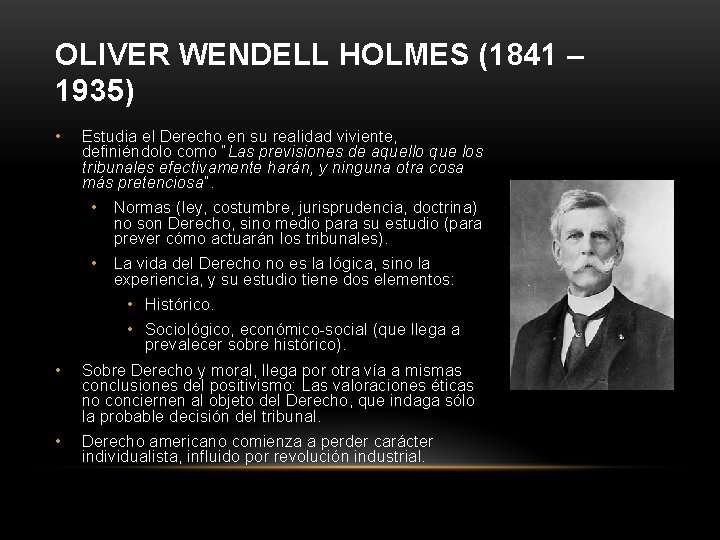 OLIVER WENDELL HOLMES (1841 – 1935)

• Estudia el Derecho en su realidad viviente, definiéndolo como "Las previsiones de aquello que los tribunales efectivamente harán, y ninguna otra cosa más pretenciosa".

• Normas (ley, costumbre, jurisprudencia, doctrina) no son Derecho, sino medio para su estudio (para prever cómo actuarán los tribunales).

• La vida del Derecho no es la lógica, sino la experiencia, y su estudio tiene dos elementos:

• Histórico.

• Sociológico, económico-social (que llega a prevalecer sobre histórico).

• Sobre Derecho y moral, llega por otra vía a mismas conclusiones del positivismo: Las valoraciones éticas no conciernen al objeto del Derecho, que indaga sólo la probable decisión del tribunal.

• Derecho americano comienza a perder carácter individualista, influido por revolución industrial.